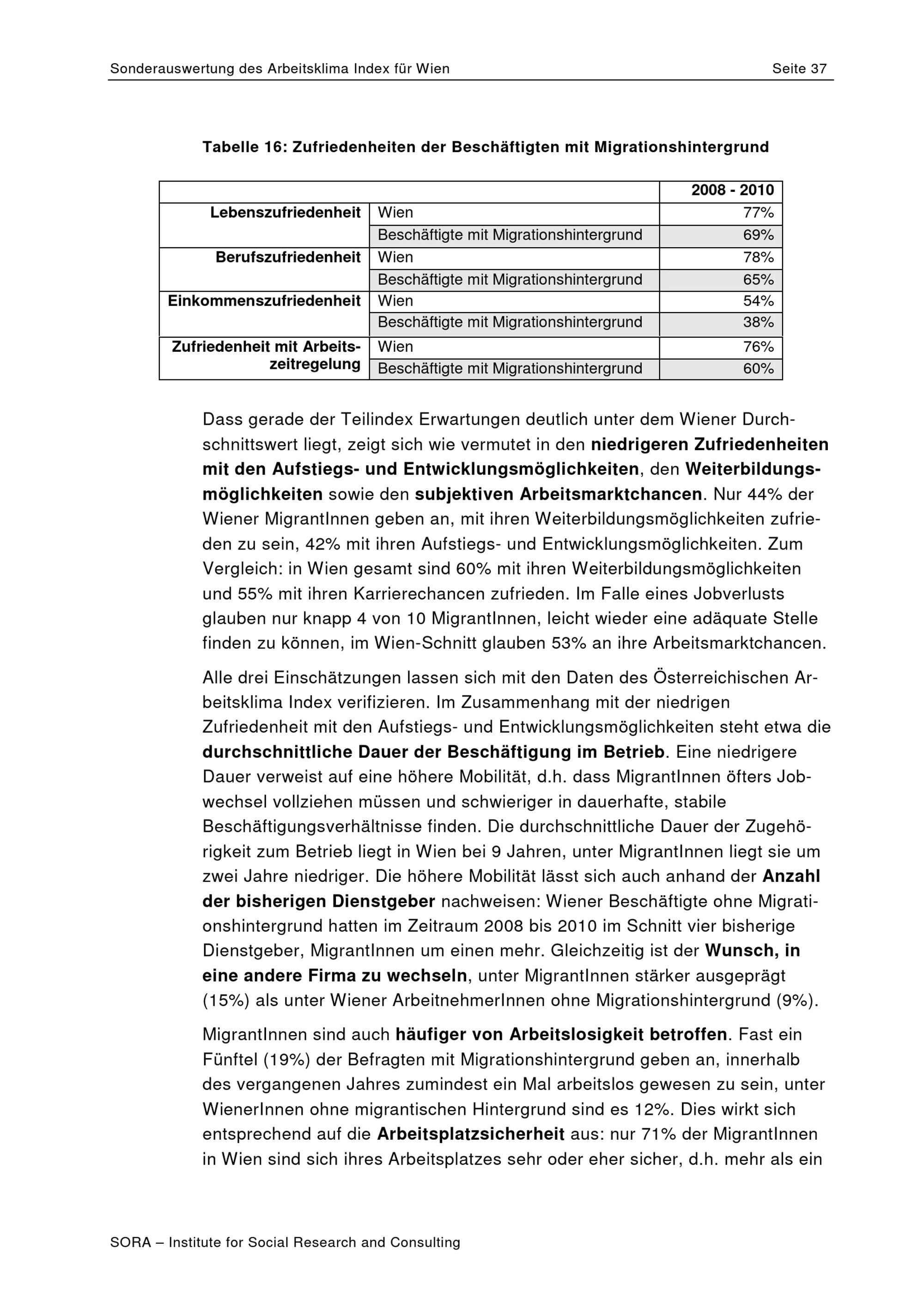 Sonderauswertung des Arbeitsklima Index für Wien Seite 37

Tabelle 16: Zufriedenheiten der Beschäftigten mit Migrationshintergrund

| | | 2008 - 2010 |
|---|---|---|
| Lebenszufriedenheit | Wien | 77% |
| | Beschäftigte mit Migrationshintergrund | 69% |
| Berufszufriedenheit | Wien | 78% |
| | Beschäftigte mit Migrationshintergrund | 65% |
| Einkommenszufriedenheit | Wien | 54% |
| | Beschäftigte mit Migrationshintergrund | 38% |
| Zufriedenheit mit Arbeitszeitregelung | Wien | 76% |
| | Beschäftigte mit Migrationshintergrund | 60% |

Dass gerade der Teilindex Erwartungen deutlich unter dem Wiener Durchschnittswert liegt, zeigt sich wie vermutet in den niedrigeren Zufriedenheiten mit den Aufstiegs- und Entwicklungsmöglichkeiten, den Weiterbildungsmöglichkeiten sowie den subjektiven Arbeitsmarktchancen. Nur 44% der Wiener MigrantInnen geben an, mit ihren Weiterbildungsmöglichkeiten zufrieden zu sein, 42% mit ihren Aufstiegs- und Entwicklungsmöglichkeiten. Zum Vergleich: in Wien gesamt sind 60% mit ihren Weiterbildungsmöglichkeiten und 55% mit ihren Karrierechancen zufrieden. Im Falle eines Jobverlusts glauben nur knapp 4 von 10 MigrantInnen, leicht wieder eine adäquate Stelle finden zu können, im Wien-Schnitt glauben 53% an ihre Arbeitsmarktchancen.

Alle drei Einschätzungen lassen sich mit den Daten des Österreichischen Arbeitsklima Index verifizieren. Im Zusammenhang mit der niedrigen Zufriedenheit mit den Aufstiegs- und Entwicklungsmöglichkeiten steht etwa die durchschnittliche Dauer der Beschäftigung im Betrieb. Eine niedrigere Dauer verweist auf eine höhere Mobilität, d.h. dass MigrantInnen öfters Jobwechsel vollziehen müssen und schwieriger in dauerhafte, stabile Beschäftigungsverhältnisse finden. Die durchschnittliche Dauer der Zugehörigkeit zum Betrieb liegt in Wien bei 9 Jahren, unter MigrantInnen liegt sie um zwei Jahre niedriger. Die höhere Mobilität lässt sich auch anhand der Anzahl der bisherigen Dienstgeber nachweisen: Wiener Beschäftigte ohne Migrationshintergrund hatten im Zeitraum 2008 bis 2010 im Schnitt vier bisherige Dienstgeber, MigrantInnen um einen mehr. Gleichzeitig ist der Wunsch, in eine andere Firma zu wechseln, unter MigrantInnen stärker ausgeprägt (15%) als unter Wiener ArbeitnehmerInnen ohne Migrationshintergrund (9%).

MigrantInnen sind auch häufiger von Arbeitslosigkeit betroffen. Fast ein Fünftel (19%) der Befragten mit Migrationshintergrund geben an, innerhalb des vergangenen Jahres zumindest ein Mal arbeitslos gewesen zu sein, unter WienerInnen ohne migrantischen Hintergrund sind es 12%. Dies wirkt sich entsprechend auf die Arbeitsplatzsicherheit aus: nur 71% der MigrantInnen in Wien sind sich ihres Arbeitsplatzes sehr oder eher sicher, d.h. mehr als ein

SORA – Institute for Social Research and Consulting